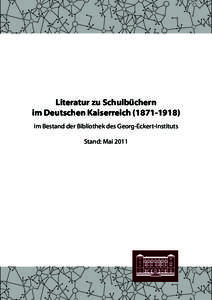 Literatur zu Schulbüchern
im Deutschen Kaiserreich (1871-1918)

im Bestand der Bibliothek des Georg-Eckert-Instituts

Stand: Mai 2011